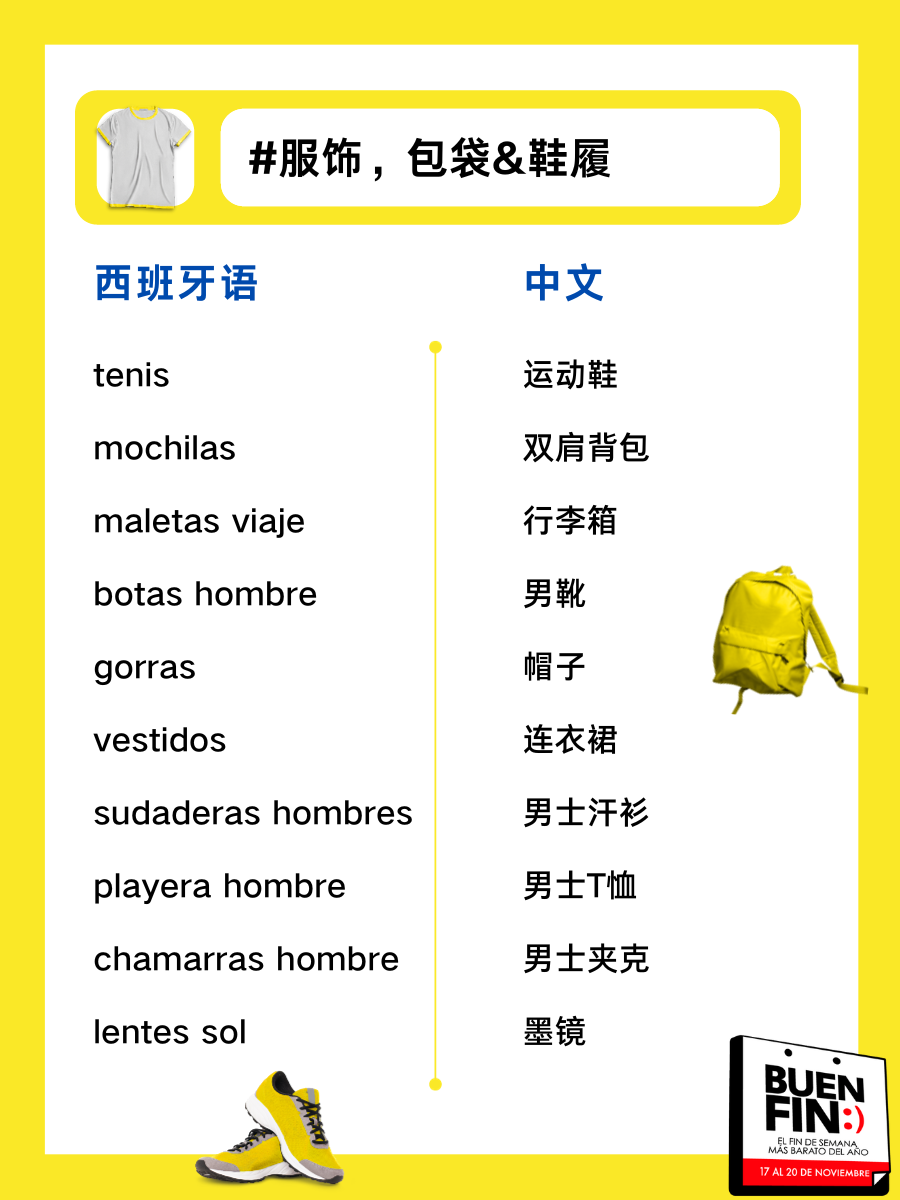 #服饰，包袋&鞋履

| 西班牙语 | 中文 |
|---|---|
| tenis | 运动鞋 |
| mochilas | 双肩背包 |
| maletas viaje | 行李箱 |
| botas hombre | 男靴 |
| gorras | 帽子 |
| vestidos | 连衣裙 |
| sudaderas hombres | 男士汗衫 |
| playera hombre | 男士T恤 |
| chamarras hombre | 男士夹克 |
| lentes sol | 墨镜 |

BUEN FIN :)
EL FIN DE SEMANA MÁS BARATO DEL AÑO
17 AL 20 DE NOVIEMBRE